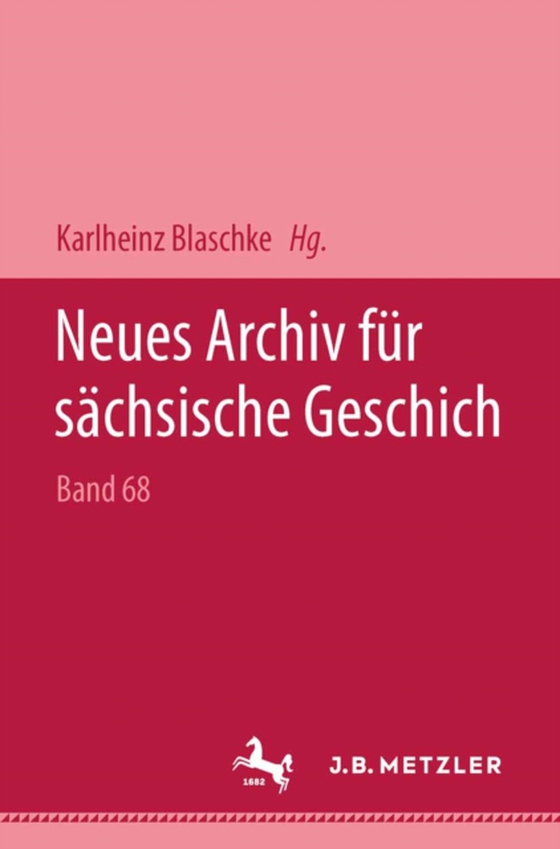 Karlheinz Blaschke Hg.

Neues Archiv für sächsische Geschich

Band 68

1682

J.B. METZLER